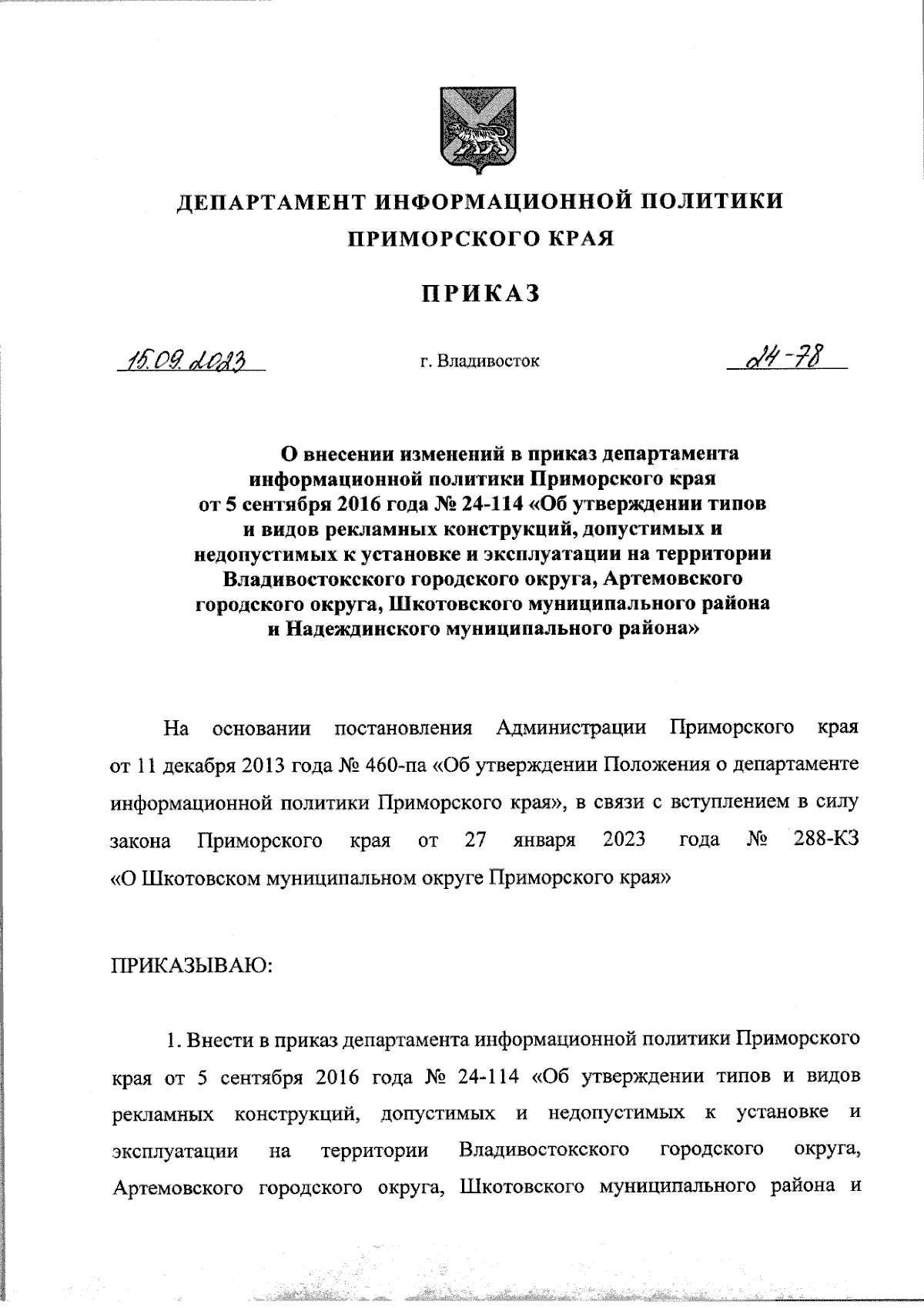 ДЕПАРТАМЕНТ ИНФОРМАЦИОННОЙ ПОЛИТИКИ ПРИМОРСКОГО КРАЯ

ПРИКАЗ

15.09.2023 г. Владивосток 24-78

О внесении изменений в приказ департамента информационной политики Приморского края от 5 сентября 2016 года № 24-114 «Об утверждении типов и видов рекламных конструкций, допустимых и недопустимых к установке и эксплуатации на территории Владивостокского городского округа, Артемовского городского округа, Шкотовского муниципального района и Надеждинского муниципального района»

На основании постановления Администрации Приморского края от 11 декабря 2013 года № 460-па «Об утверждении Положения о департаменте информационной политики Приморского края», в связи с вступлением в силу закона Приморского края от 27 января 2023 года № 288-КЗ «О Шкотовском муниципальном округе Приморского края»

ПРИКАЗЫВАЮ:

1. Внести в приказ департамента информационной политики Приморского края от 5 сентября 2016 года № 24-114 «Об утверждении типов и видов рекламных конструкций, допустимых и недопустимых к установке и эксплуатации на территории Владивостокского городского округа, Артемовского городского округа, Шкотовского муниципального района и